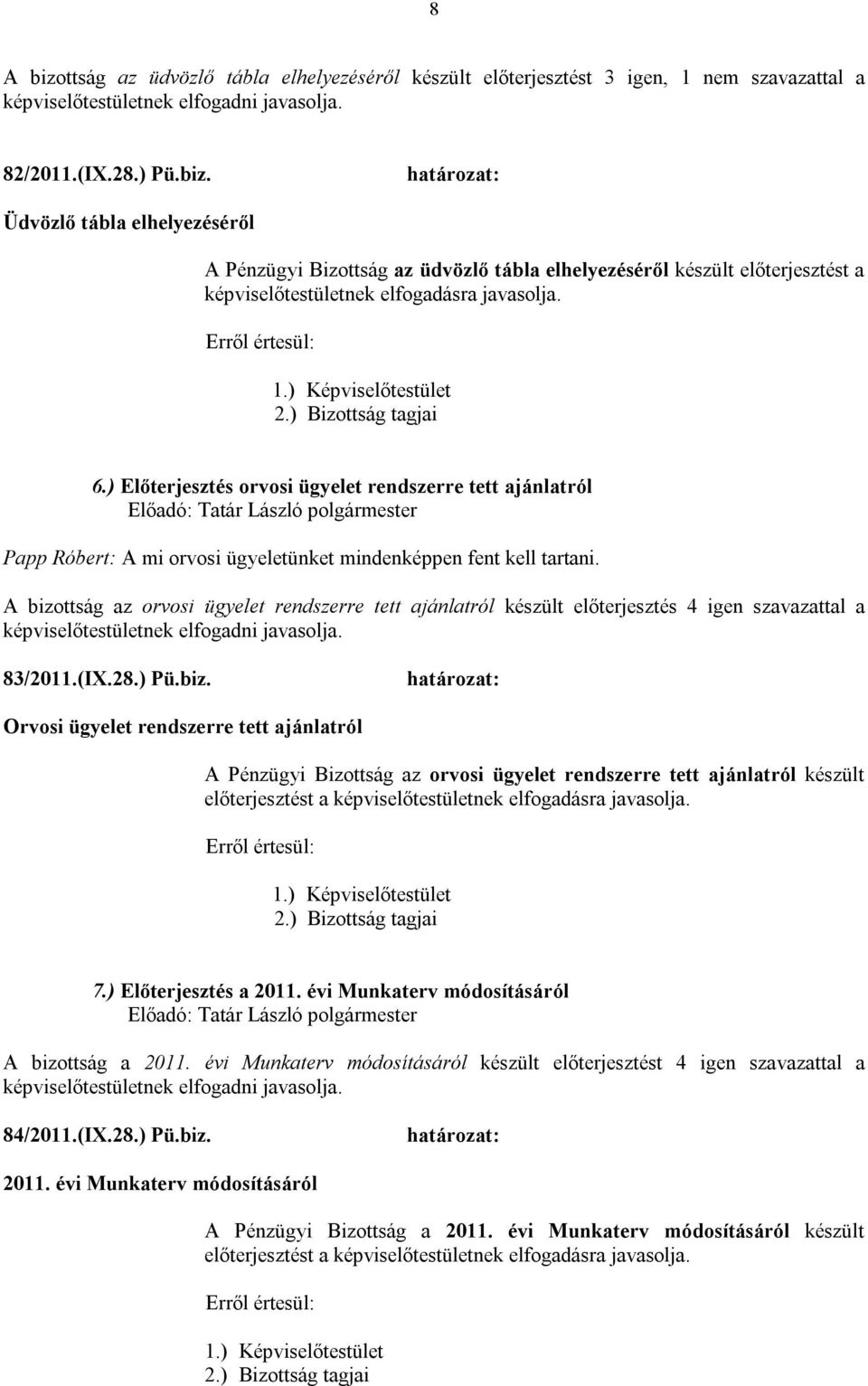 8

A bizottság az üdvözlő tábla elhelyezéséről készült előterjesztést 3 igen, 1 nem szavazattal a képviselőtestületnek elfogadni javasolja.

82/2011.(IX.28.) Pü.biz. határozat:

Üdvözlő tábla elhelyezéséről

A Pénzügyi Bizottság az üdvözlő tábla elhelyezéséről készült előterjesztést a képviselőtestületnek elfogadásra javasolja.

Erről értesül:

1.) Képviselőtestület
2.) Bizottság tagjai

6.) Előterjesztés orvosi ügyelet rendszerre tett ajánlatról
Előadó: Tatár László polgármester

Papp Róbert: A mi orvosi ügyeletünket mindenképpen fent kell tartani.

A bizottság az orvosi ügyelet rendszerre tett ajánlatról készült előterjesztés 4 igen szavazattal a képviselőtestületnek elfogadni javasolja.

83/2011.(IX.28.) Pü.biz. határozat:

Orvosi ügyelet rendszerre tett ajánlatról

A Pénzügyi Bizottság az orvosi ügyelet rendszerre tett ajánlatról készült előterjesztést a képviselőtestületnek elfogadásra javasolja.

Erről értesül:

1.) Képviselőtestület
2.) Bizottság tagjai

7.) Előterjesztés a 2011. évi Munkaterv módosításáról
Előadó: Tatár László polgármester

A bizottság a 2011. évi Munkaterv módosításáról készült előterjesztést 4 igen szavazattal a képviselőtestületnek elfogadni javasolja.

84/2011.(IX.28.) Pü.biz. határozat:

2011. évi Munkaterv módosításáról

A Pénzügyi Bizottság a 2011. évi Munkaterv módosításáról készült előterjesztést a képviselőtestületnek elfogadásra javasolja.

Erről értesül:

1.) Képviselőtestület
2.) Bizottság tagjai